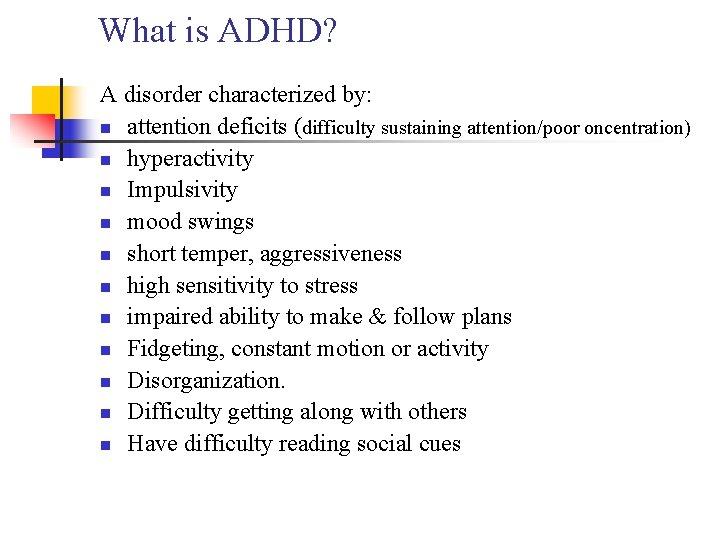 What is ADHD?

A disorder characterized by:

- attention deficits (difficulty sustaining attention/poor oncentration)
- hyperactivity
- Impulsivity
- mood swings
- short temper, aggressiveness
- high sensitivity to stress
- impaired ability to make & follow plans
- Fidgeting, constant motion or activity
- Disorganization.
- Difficulty getting along with others
- Have difficulty reading social cues